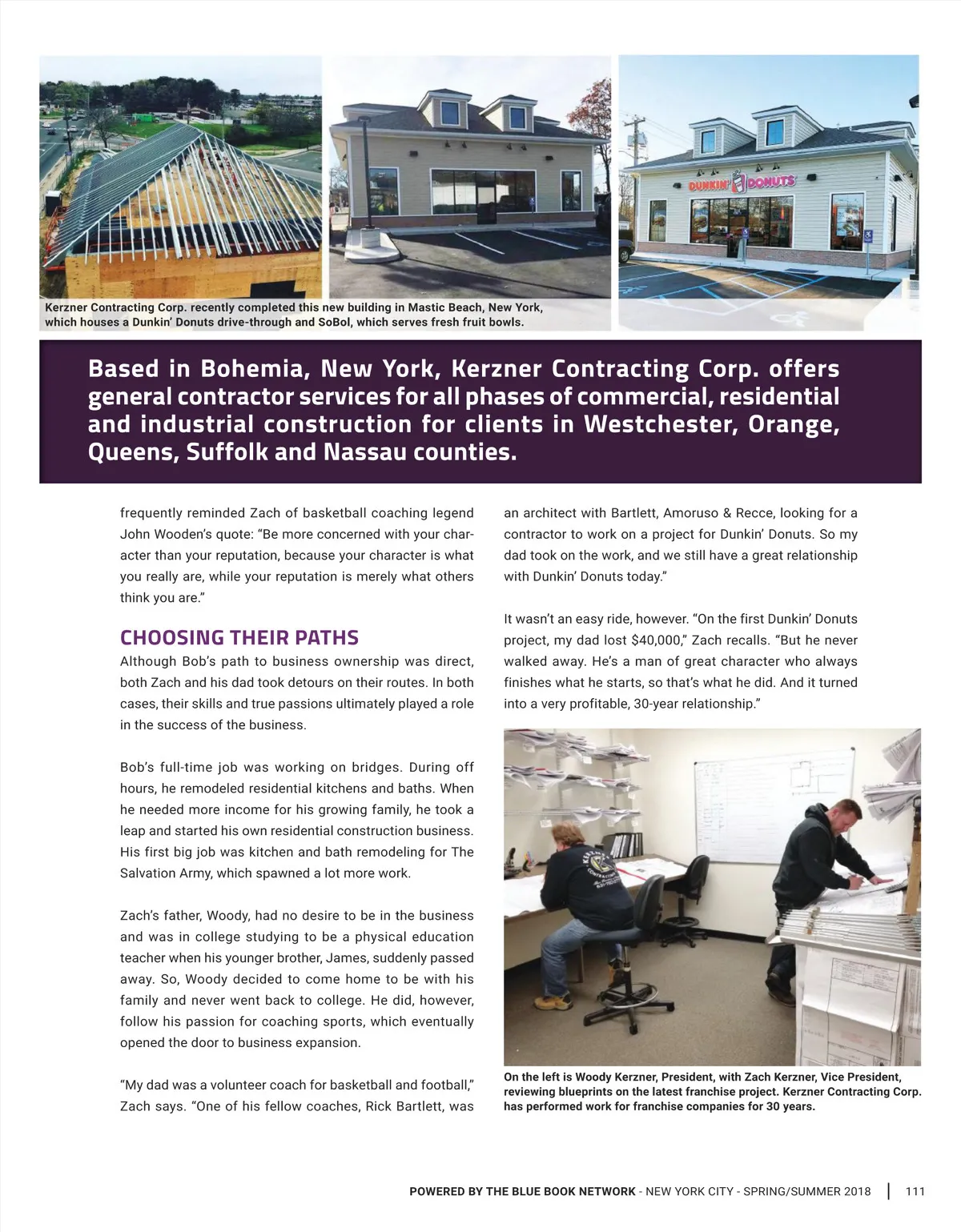 DUNKIN' DONUTS

Kerzner Contracting Corp. recently completed this new building in Mastic Beach, New York, which houses a Dunkin' Donuts drive-through and SoBol, which serves fresh fruit bowls.

Based in Bohemia, New York, Kerzner Contracting Corp. offers general contractor services for all phases of commercial, residential and industrial construction for clients in Westchester, Orange, Queens, Suffolk and Nassau counties.

frequently reminded Zach of basketball coaching legend John Wooden's quote: "Be more concerned with your character than your reputation, because your character is what you really are, while your reputation is merely what others think you are."

CHOOSING THEIR PATHS

Although Bob's path to business ownership was direct, both Zach and his dad took detours on their routes. In both cases, their skills and true passions ultimately played a role in the success of the business.

Bob's full-time job was working on bridges. During off hours, he remodeled residential kitchens and baths. When he needed more income for his growing family, he took a leap and started his own residential construction business. His first big job was kitchen and bath remodeling for The Salvation Army, which spawned a lot more work.

Zach's father, Woody, had no desire to be in the business and was in college studying to be a physical education teacher when his younger brother, James, suddenly passed away. So, Woody decided to come home to be with his family and never went back to college. He did, however, follow his passion for coaching sports, which eventually opened the door to business expansion.

"My dad was a volunteer coach for basketball and football," Zach says. "One of his fellow coaches, Rick Bartlett, was an architect with Bartlett, Amoruso & Recce, looking for a contractor to work on a project for Dunkin' Donuts. So my dad took on the work, and we still have a great relationship with Dunkin' Donuts today."

It wasn't an easy ride, however. "On the first Dunkin' Donuts project, my dad lost $40,000," Zach recalls. "But he never walked away. He's a man of great character who always finishes what he starts, so that's what he did. And it turned into a very profitable, 30-year relationship."

On the left is Woody Kerzner, President, with Zach Kerzner, Vice President, reviewing blueprints on the latest franchise project. Kerzner Contracting Corp. has performed work for franchise companies for 30 years.

POWERED BY THE BLUE BOOK NETWORK - NEW YORK CITY - SPRING/SUMMER 2018 | 111